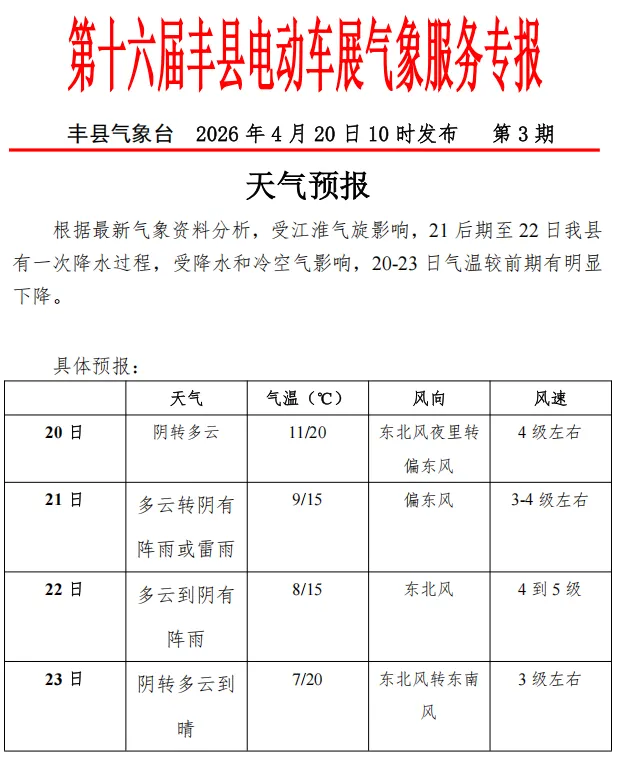 第十六届丰县电动车展气象服务专报

丰县气象台　2026 年 4 月 20 日 10 时发布　　第 3 期

天气预报

根据最新气象资料分析，受江淮气旋影响，21 后期至 22 日我县有一次降水过程，受降水和冷空气影响，20-23 日气温较前期有明显下降。

具体预报：

| | 天气 | 气温（℃） | 风向 | 风速 |
|---|---|---|---|---|
| 20 日 | 阴转多云 | 11/20 | 东北风夜里转偏东风 | 4 级左右 |
| 21 日 | 多云转阴有阵雨或雷雨 | 9/15 | 偏东风 | 3-4 级左右 |
| 22 日 | 多云到阴有阵雨 | 8/15 | 东北风 | 4 到 5 级 |
| 23 日 | 阴转多云到晴 | 7/20 | 东北风转东南风 | 3 级左右 |